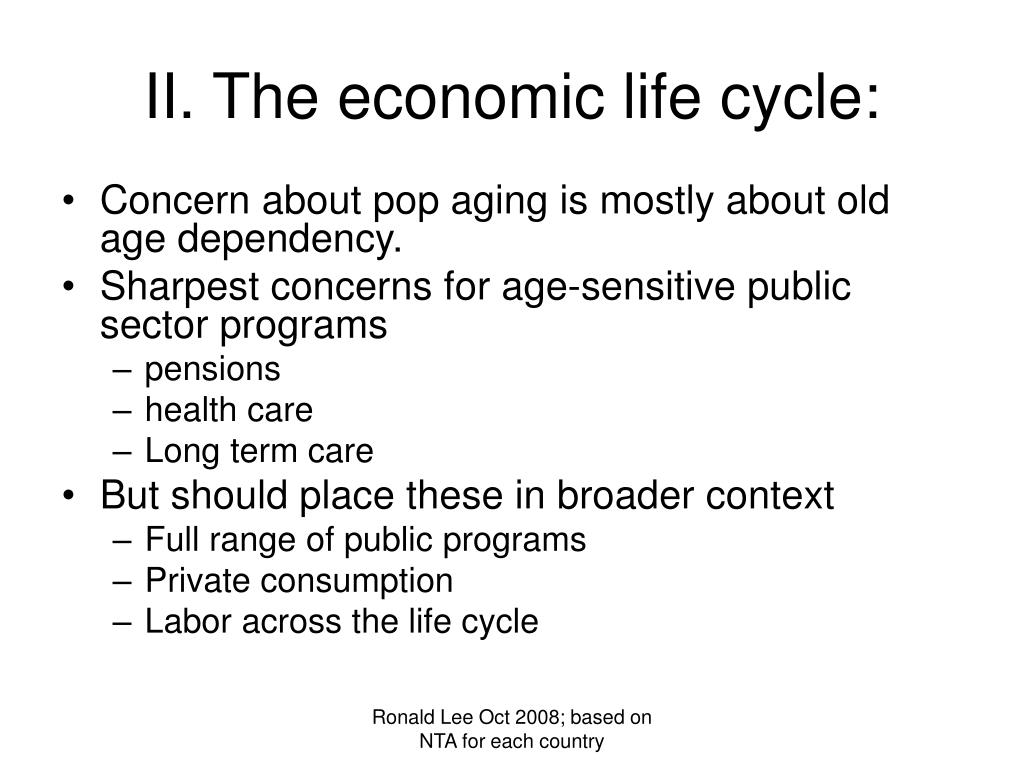 II. The economic life cycle:

• Concern about pop aging is mostly about old age dependency.
• Sharpest concerns for age-sensitive public sector programs
– pensions
– health care
– Long term care
• But should place these in broader context
– Full range of public programs
– Private consumption
– Labor across the life cycle

Ronald Lee Oct 2008; based on NTA for each country